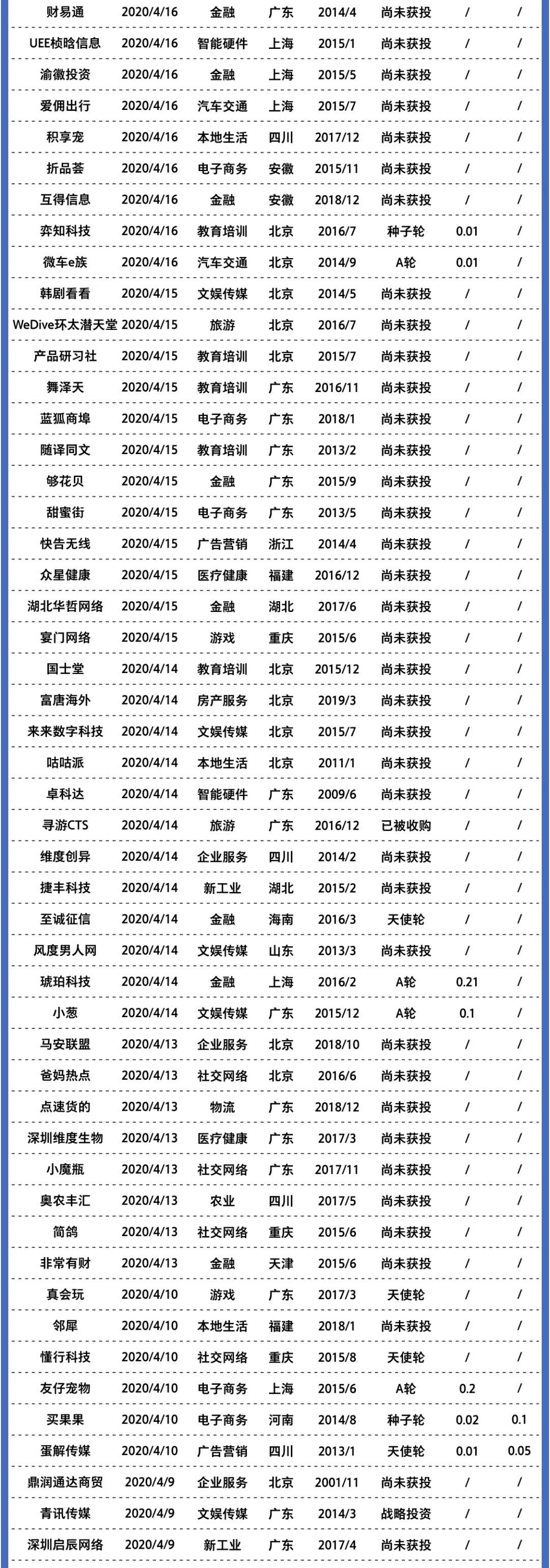 | | | | | | | | |
|---|---|---|---|---|---|---|---|
| 财易通 | 2020/4/16 | 金融 | 广东 | 2014/4 | 尚未获投 | / | / |
| UEE桢晗信息 | 2020/4/16 | 智能硬件 | 上海 | 2015/1 | 尚未获投 | / | / |
| 渝徽投资 | 2020/4/16 | 金融 | 上海 | 2015/5 | 尚未获投 | / | / |
| 爱佣出行 | 2020/4/16 | 汽车交通 | 上海 | 2015/7 | 尚未获投 | / | / |
| 积享宠 | 2020/4/16 | 本地生活 | 四川 | 2017/12 | 尚未获投 | / | / |
| 折品荟 | 2020/4/16 | 电子商务 | 安徽 | 2015/11 | 尚未获投 | / | / |
| 互得信息 | 2020/4/16 | 金融 | 安徽 | 2018/12 | 尚未获投 | / | / |
| 弈知科技 | 2020/4/16 | 教育培训 | 北京 | 2016/7 | 种子轮 | 0.01 | / |
| 微车e族 | 2020/4/16 | 汽车交通 | 北京 | 2014/9 | A轮 | 0.01 | / |
| 韩剧看看 | 2020/4/15 | 文娱传媒 | 北京 | 2014/5 | 尚未获投 | / | / |
| WeDive环太潜天堂 | 2020/4/15 | 旅游 | 北京 | 2016/7 | 尚未获投 | / | / |
| 产品研习社 | 2020/4/15 | 教育培训 | 北京 | 2015/7 | 尚未获投 | / | / |
| 舞泽天 | 2020/4/15 | 教育培训 | 广东 | 2016/11 | 尚未获投 | / | / |
| 蓝狐商埠 | 2020/4/15 | 电子商务 | 广东 | 2018/1 | 尚未获投 | / | / |
| 随译同文 | 2020/4/15 | 教育培训 | 广东 | 2013/2 | 尚未获投 | / | / |
| 够花贝 | 2020/4/15 | 金融 | 广东 | 2015/9 | 尚未获投 | / | / |
| 甜蜜街 | 2020/4/15 | 电子商务 | 广东 | 2013/5 | 尚未获投 | / | / |
| 快告无线 | 2020/4/15 | 广告营销 | 浙江 | 2014/4 | 尚未获投 | / | / |
| 众星健康 | 2020/4/15 | 医疗健康 | 福建 | 2016/12 | 尚未获投 | / | / |
| 湖北华哲网络 | 2020/4/15 | 金融 | 湖北 | 2017/6 | 尚未获投 | / | / |
| 宴门网络 | 2020/4/15 | 游戏 | 重庆 | 2015/6 | 尚未获投 | / | / |
| 国士堂 | 2020/4/14 | 教育培训 | 北京 | 2015/12 | 尚未获投 | / | / |
| 富唐海外 | 2020/4/14 | 房产服务 | 北京 | 2019/3 | 尚未获投 | / | / |
| 来来数字科技 | 2020/4/14 | 文娱传媒 | 北京 | 2015/7 | 尚未获投 | / | / |
| 咕咕派 | 2020/4/14 | 本地生活 | 北京 | 2011/1 | 尚未获投 | / | / |
| 卓科达 | 2020/4/14 | 智能硬件 | 广东 | 2009/6 | 尚未获投 | / | / |
| 寻游CTS | 2020/4/14 | 旅游 | 广东 | 2016/12 | 已被收购 | / | / |
| 维度创异 | 2020/4/14 | 企业服务 | 四川 | 2014/2 | 尚未获投 | / | / |
| 捷丰科技 | 2020/4/14 | 新工业 | 湖北 | 2015/2 | 尚未获投 | / | / |
| 至诚征信 | 2020/4/14 | 金融 | 海南 | 2016/3 | 天使轮 | / | / |
| 风度男人网 | 2020/4/14 | 文娱传媒 | 山东 | 2013/3 | 尚未获投 | / | / |
| 琥珀科技 | 2020/4/14 | 金融 | 上海 | 2016/2 | A轮 | 0.21 | / |
| 小葱 | 2020/4/14 | 文娱传媒 | 广东 | 2015/12 | A轮 | 0.1 | / |
| 马安联盟 | 2020/4/13 | 企业服务 | 北京 | 2018/10 | 尚未获投 | / | / |
| 爸妈热点 | 2020/4/13 | 社交网络 | 北京 | 2016/6 | 尚未获投 | / | / |
| 点速货的 | 2020/4/13 | 物流 | 广东 | 2018/12 | 尚未获投 | / | / |
| 深圳维度生物 | 2020/4/13 | 医疗健康 | 广东 | 2017/3 | 尚未获投 | / | / |
| 小魔瓶 | 2020/4/13 | 社交网络 | 广东 | 2017/11 | 尚未获投 | / | / |
| 奥农丰汇 | 2020/4/13 | 农业 | 四川 | 2017/5 | 尚未获投 | / | / |
| 简鸽 | 2020/4/13 | 社交网络 | 重庆 | 2015/6 | 尚未获投 | / | / |
| 非常有财 | 2020/4/13 | 金融 | 天津 | 2015/6 | 尚未获投 | / | / |
| 真会玩 | 2020/4/10 | 游戏 | 广东 | 2017/3 | 天使轮 | / | / |
| 邻犀 | 2020/4/10 | 本地生活 | 福建 | 2018/1 | 尚未获投 | / | / |
| 懂行科技 | 2020/4/10 | 社交网络 | 重庆 | 2015/8 | 天使轮 | / | / |
| 友仔宠物 | 2020/4/10 | 电子商务 | 上海 | 2015/6 | A轮 | 0.2 | / |
| 买果果 | 2020/4/10 | 电子商务 | 河南 | 2014/8 | 种子轮 | 0.02 | 0.1 |
| 蛋解传媒 | 2020/4/10 | 广告营销 | 四川 | 2013/1 | 天使轮 | 0.01 | 0.05 |
| 鼎润通达商贸 | 2020/4/9 | 企业服务 | 北京 | 2001/11 | 尚未获投 | / | / |
| 青讯传媒 | 2020/4/9 | 文娱传媒 | 广东 | 2014/3 | 战略投资 | / | / |
| 深圳启辰网络 | 2020/4/9 | 新工业 | 广东 | 2017/4 | 尚未获投 | / | / |